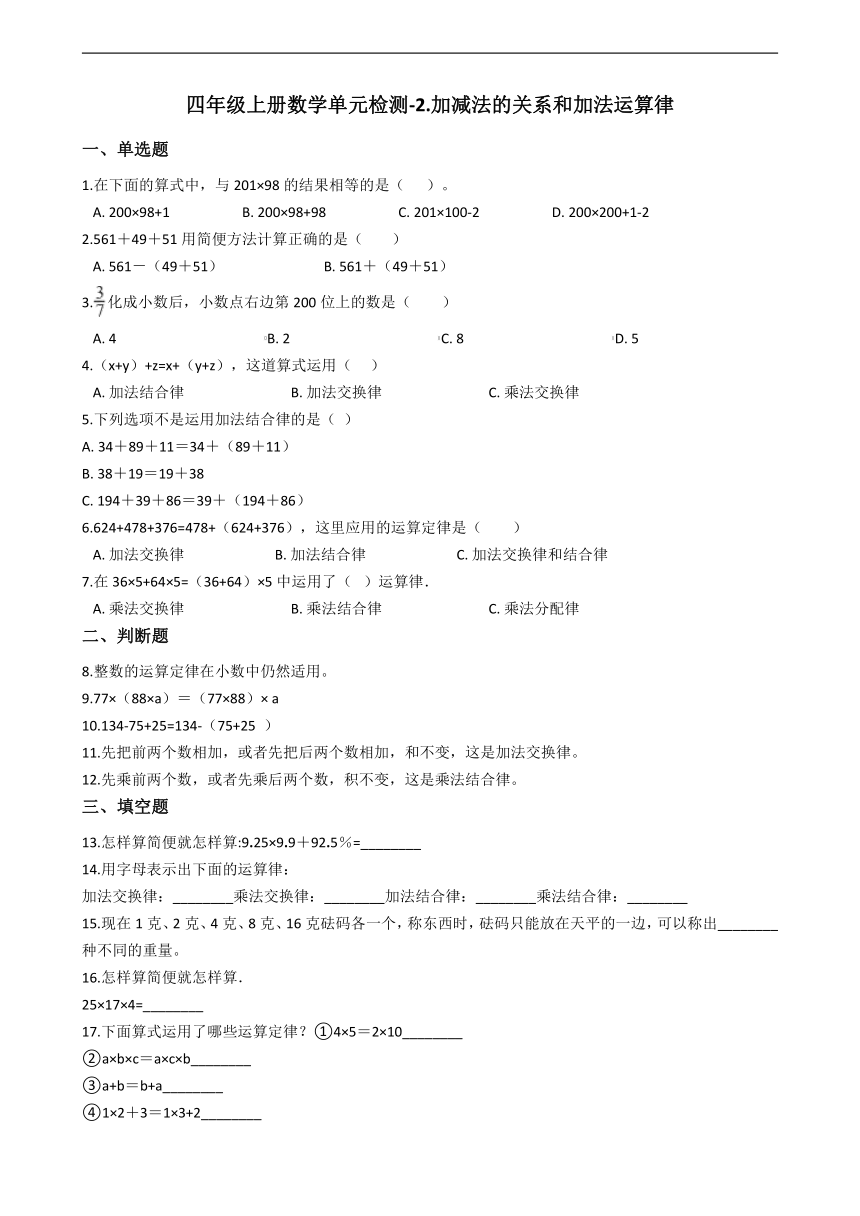 四年级上册数学单元检测-2.加减法的关系和加法运算律

一、单选题

1.在下面的算式中，与 201×98 的结果相等的是（　）。

A. 200×98+1　B. 200×98+98　C. 201×100-2　D. 200×200+1-2

2.561＋49＋51 用简便方法计算正确的是（　　）

A. 561－（49＋51）　B. 561＋（49＋51）

3.$\frac{3}{7}$化成小数后，小数点右边第 200 位上的数是（　　）

A. 4　B. 2　C. 8　D. 5

4.（x+y）+z=x+（y+z），这道算式运用（　）

A. 加法结合律　B. 加法交换律　C. 乘法交换律

5.下列选项不是运用加法结合律的是（ ）

A. 34＋89＋11＝34＋（89＋11）

B. 38＋19＝19＋38

C. 194＋39＋86＝39＋（194＋86）

6.624+478+376=478+（624+376），这里应用的运算定律是（　　）

A. 加法交换律　B. 加法结合律　C. 加法交换律和结合律

7.在 36×5+64×5=（36+64）×5 中运用了（ ）运算律.

A. 乘法交换律　B. 乘法结合律　C. 乘法分配律

二、判断题

8.整数的运算定律在小数中仍然适用。

9.77×（88×a）＝（77×88）× a

10.134-75+25=134-（75+25 ）

11.先把前两个数相加，或者先把后两个数相加，和不变，这是加法交换律。

12.先乘前两个数，或者先乘后两个数，积不变，这是乘法结合律。

三、填空题

13.怎样算简便就怎样算:9.25×9.9＋92.5％=________

14.用字母表示出下面的运算律：

加法交换律：________乘法交换律：________加法结合律：________乘法结合律：________

15.现在 1 克、2 克、4 克、8 克、16 克砝码各一个，称东西时，砝码只能放在天平的一边，可以称出________种不同的重量。

16.怎样算简便就怎样算.

25×17×4=________

17.下面算式运用了哪些运算定律？①4×5＝2×10________

②a×b×c＝a×c×b________

③a+b＝b+a________

④1×2＋3＝1×3+2________